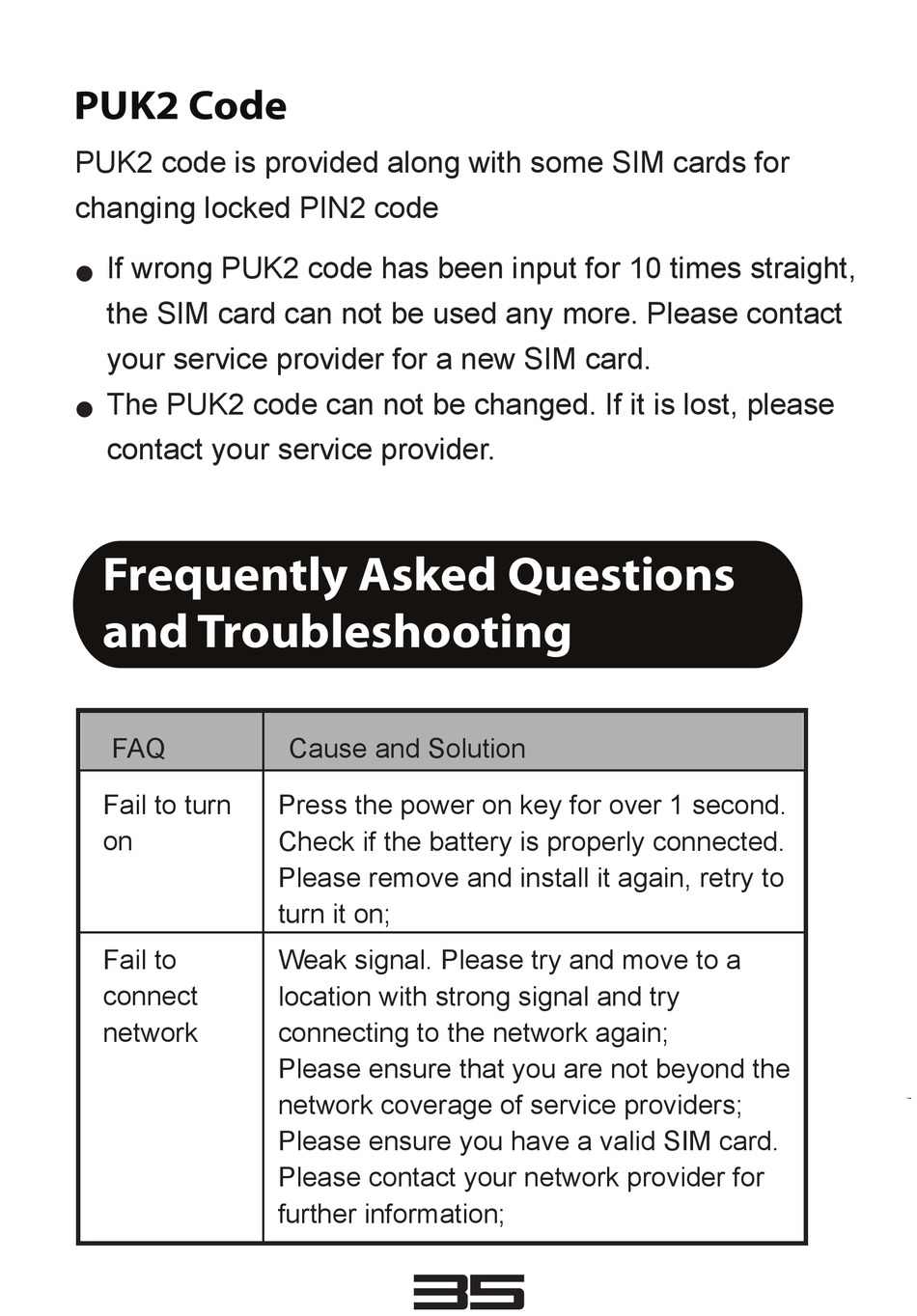 PUK2 Code

PUK2 code is provided along with some SIM cards for changing locked PIN2 code

● If wrong PUK2 code has been input for 10 times straight, the SIM card can not be used any more. Please contact your service provider for a new SIM card.
● The PUK2 code can not be changed. If it is lost, please contact your service provider.

Frequently Asked Questions and Troubleshooting

| FAQ | Cause and Solution |
|---|---|
| Fail to turn on | Press the power on key for over 1 second. Check if the battery is properly connected. Please remove and install it again, retry to turn it on; |
| Fail to connect network | Weak signal. Please try and move to a location with strong signal and try connecting to the network again; Please ensure that you are not beyond the network coverage of service providers; Please ensure you have a valid SIM card. Please contact your network provider for further information; |

35